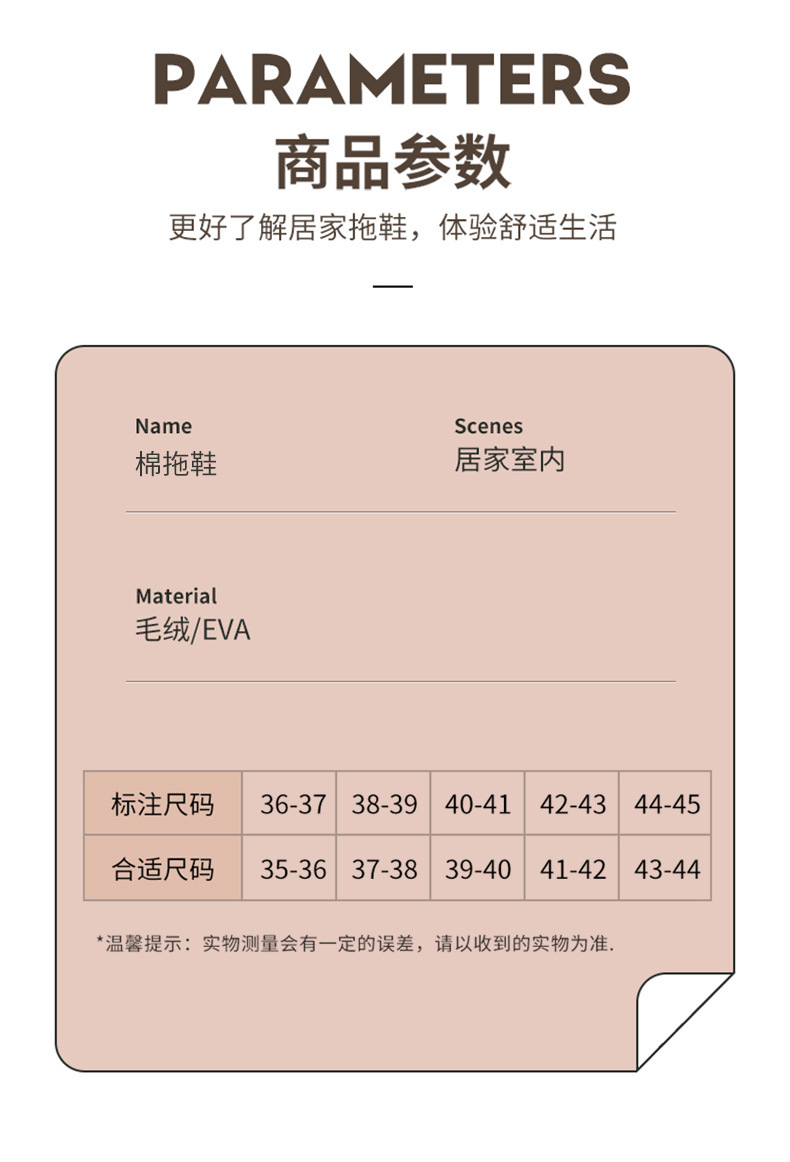 PARAMETERS
商品参数
更好了解居家拖鞋，体验舒适生活

Name
棉拖鞋

Scenes
居家室内

Material
毛绒/EVA

| 标注尺码 | 36-37 | 38-39 | 40-41 | 42-43 | 44-45 |
|---|---|---|---|---|---|
| 合适尺码 | 35-36 | 37-38 | 39-40 | 41-42 | 43-44 |

*温馨提示：实物测量会有一定的误差，请以收到的实物为准.